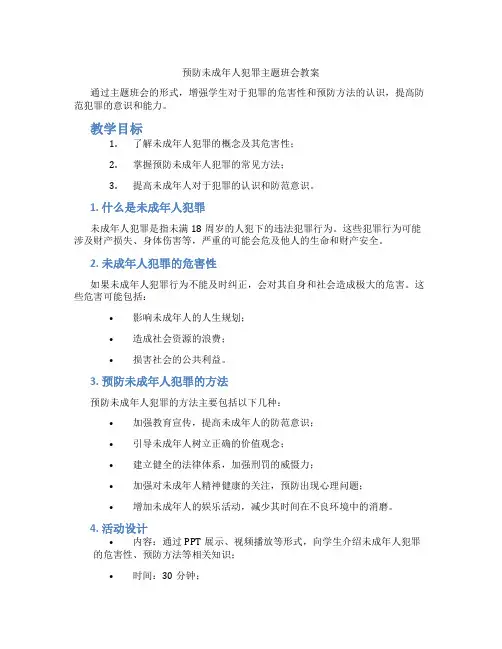 预防未成年人犯罪主题班会教案

通过主题班会的形式，增强学生对于犯罪的危害性和预防方法的认识，提高防范犯罪的意识和能力。

教学目标

1. 了解未成年人犯罪的概念及其危害性；

2. 掌握预防未成年人犯罪的常见方法；

3. 提高未成年人对于犯罪的认识和防范意识。

1. 什么是未成年人犯罪

未成年人犯罪是指未满 18 周岁的人犯下的违法犯罪行为。这些犯罪行为可能涉及财产损失、身体伤害等，严重的可能会危及他人的生命和财产安全。

2. 未成年人犯罪的危害性

如果未成年人犯罪行为不能及时纠正，会对其自身和社会造成极大的危害。这些危害可能包括：

• 影响未成年人的人生规划；

• 造成社会资源的浪费；

• 损害社会的公共利益。

3. 预防未成年人犯罪的方法

预防未成年人犯罪的方法主要包括以下几种：

• 加强教育宣传，提高未成年人的防范意识；

• 引导未成年人树立正确的价值观念；

• 建立健全的法律体系，加强刑罚的威慑力；

• 加强对未成年人精神健康的关注，预防出现心理问题；

• 增加未成年人的娱乐活动，减少其时间在不良环境中的消磨。

4. 活动设计

• 内容：通过 PPT 展示、视频播放等形式，向学生介绍未成年人犯罪的危害性、预防方法等相关知识；

• 时间：30 分钟；